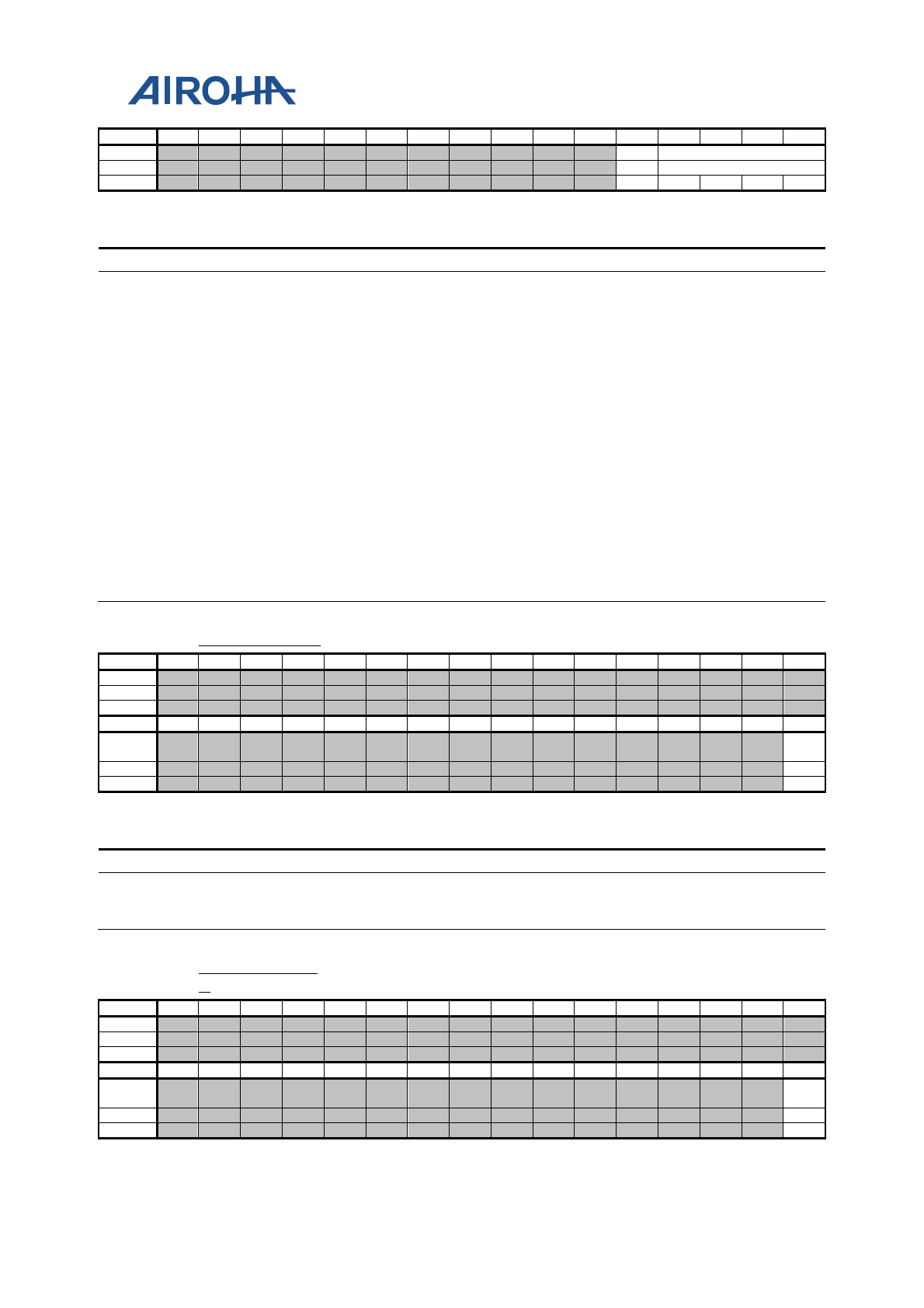 AIROHA